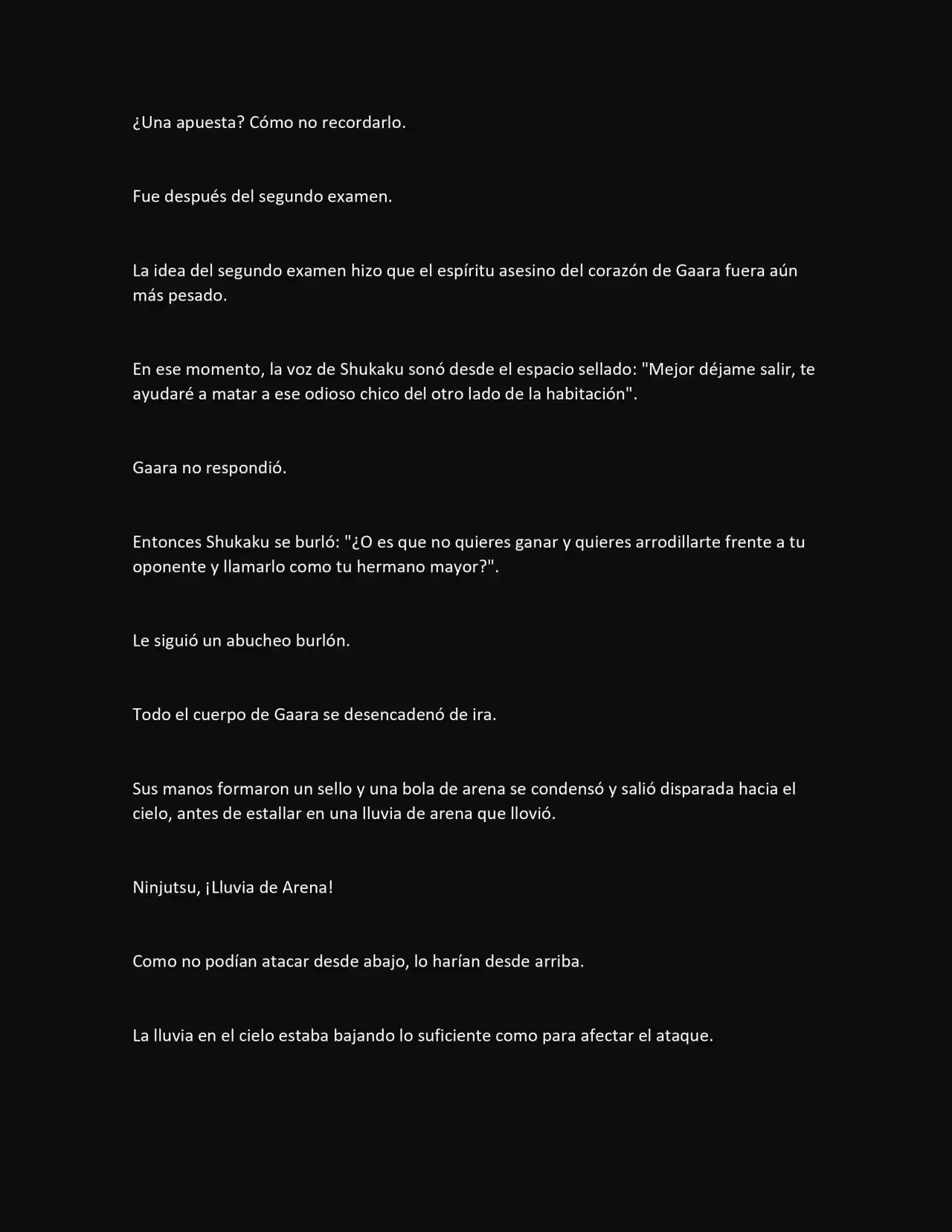 ¿Una apuesta? Cómo no recordarlo.

Fue después del segundo examen.

La idea del segundo examen hizo que el espíritu asesino del corazón de Gaara fuera aún más pesado.

En ese momento, la voz de Shukaku sonó desde el espacio sellado: "Mejor déjame salir, te ayudaré a matar a ese odioso chico del otro lado de la habitación".

Gaara no respondió.

Entonces Shukaku se burló: "¿O es que no quieres ganar y quieres arrodillarte frente a tu oponente y llamarlo como tu hermano mayor?".

Le siguió un abucheo burlón.

Todo el cuerpo de Gaara se desencadenó de ira.

Sus manos formaron un sello y una bola de arena se condensó y salió disparada hacia el cielo, antes de estallar en una lluvia de arena que llovió.

Ninjutsu, ¡Lluvia de Arena!

Como no podían atacar desde abajo, lo harían desde arriba.

La lluvia en el cielo estaba bajando lo suficiente como para afectar el ataque.